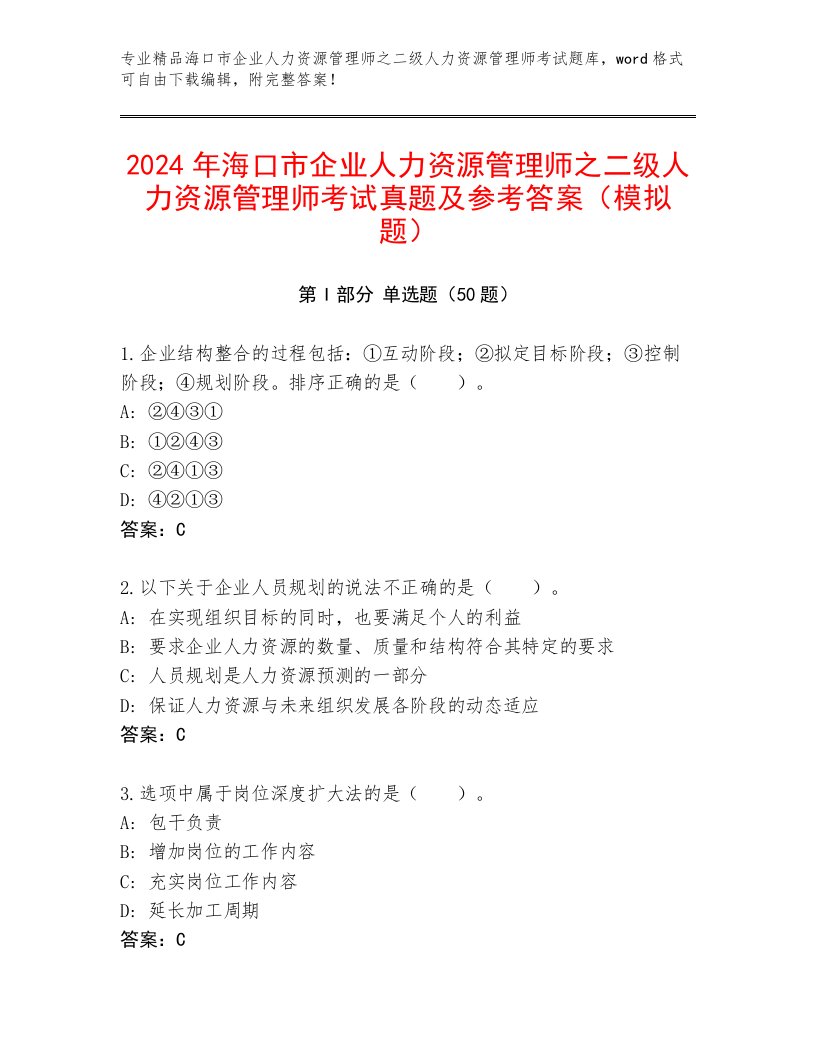 专业精品海口市企业人力资源管理师之二级人力资源管理师考试题库，word 格式可自由下载编辑，附完整答案！

2024 年海口市企业人力资源管理师之二级人力资源管理师考试真题及参考答案（模拟题）

第 I 部分 单选题（50 题）

1.企业结构整合的过程包括：①互动阶段；②拟定目标阶段；③控制阶段；④规划阶段。排序正确的是（　　）。
A: ②④③①
B: ①②④③
C: ②④①③
D: ④②①③
答案：C

2.以下关于企业人员规划的说法不正确的是（　　）。
A: 在实现组织目标的同时，也要满足个人的利益
B: 要求企业人力资源的数量、质量和结构符合其特定的要求
C: 人员规划是人力资源预测的一部分
D: 保证人力资源与未来组织发展各阶段的动态适应
答案：C

3.选项中属于岗位深度扩大法的是（　　）。
A: 包干负责
B: 增加岗位的工作内容
C: 充实岗位工作内容
D: 延长加工周期
答案：C